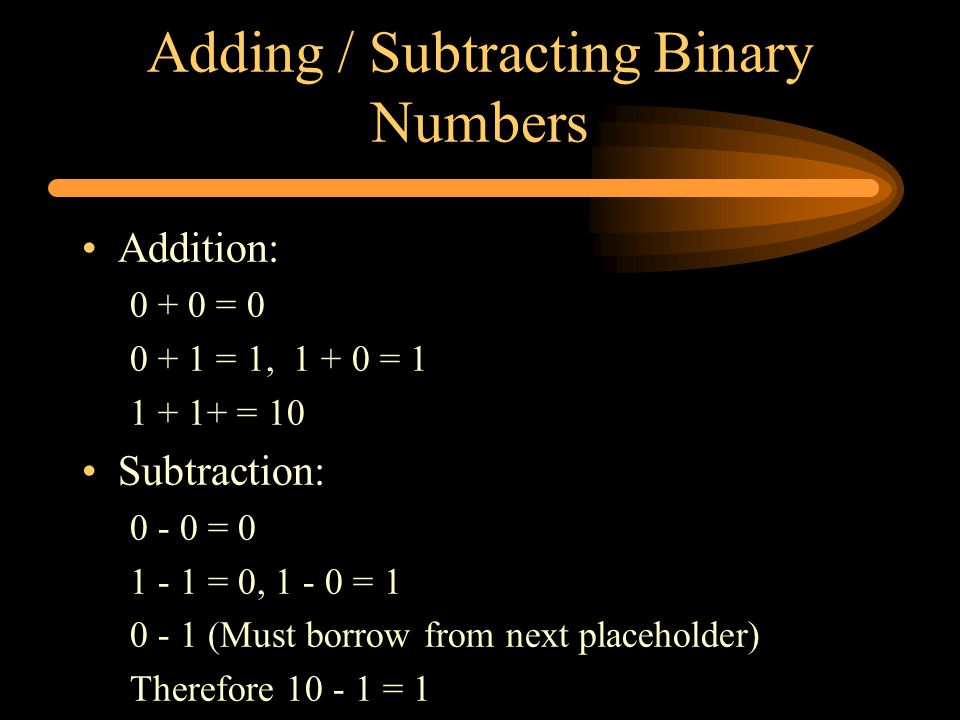 Adding / Subtracting Binary Numbers

• Addition:

$0 + 0 = 0$

$0 + 1 = 1$, $1 + 0 = 1$

$1 + 1+ = 10$

• Subtraction:

$0 - 0 = 0$

$1 - 1 = 0$, $1 - 0 = 1$

$0 - 1$ (Must borrow from next placeholder)

Therefore $10 - 1 = 1$